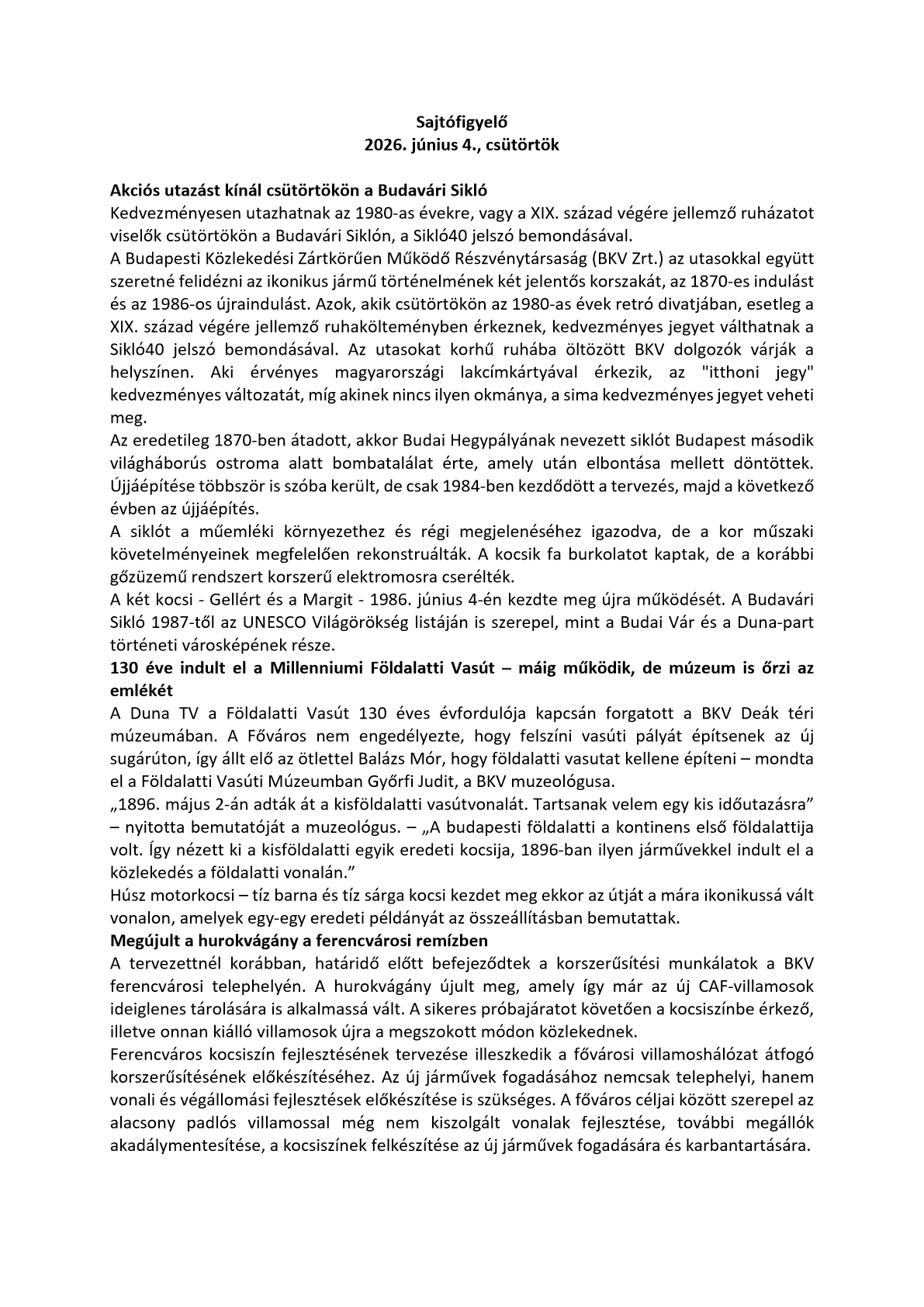 Sajtófigyelő
2026. június 4., csütörtök

Akciós utazást kínál csütörtökön a Budavári Sikló
Kedvezményesen utazhatnak az 1980-as évekre, vagy a XIX. század végére jellemző ruházatot viselők csütörtökön a Budavári Siklón, a Sikló40 jelszó bemondásával.
A Budapesti Közlekedési Zártkörűen Működő Részvénytársaság (BKV Zrt.) az utasokkal együtt szeretné felidézni az ikonikus jármű történelmének két jelentős korszakát, az 1870-es indulást és az 1986-os újraindulást. Azok, akik csütörtökön az 1980-as évek retró divatjában, esetleg a XIX. század végére jellemző ruhakölteményben érkeznek, kedvezményes jegyet válthatnak a Sikló40 jelszó bemondásával. Az utasokat korhű ruhába öltözött BKV dolgozók várják a helyszínen. Aki érvényes magyarországi lakcímkártyával érkezik, az "itthoni jegy" kedvezményes változatát, míg akinek nincs ilyen okmánya, a sima kedvezményes jegyet veheti meg.
Az eredetileg 1870-ben átadott, akkor Budai Hegypályának nevezett siklót Budapest második világháborús ostroma alatt bombatalálat érte, amely után elbontása mellett döntöttek. Újjáépítése többször is szóba került, de csak 1984-ben kezdődött a tervezés, majd a következő évben az újjáépítés.
A siklót a műemléki környezethez és régi megjelenéséhez igazodva, de a kor műszaki követelményeinek megfelelően rekonstruálták. A kocsik fa burkolatot kaptak, de a korábbi gőzüzemű rendszert korszerű elektromosra cserélték.
A két kocsi - Gellért és a Margit - 1986. június 4-én kezdte meg újra működését. A Budavári Sikló 1987-től az UNESCO Világörökség listáján is szerepel, mint a Budai Vár és a Duna-part történeti városképének része.
130 éve indult el a Millenniumi Földalatti Vasút – máig működik, de múzeum is őrzi az emlékét
A Duna TV a Földalatti Vasút 130 éves évfordulója kapcsán forgatott a BKV Deák téri múzeumában. A Főváros nem engedélyezte, hogy felszíni vasúti pályát építsenek az új sugárúton, így állt elő az ötlettel Balázs Mór, hogy földalatti vasutat kellene építeni – mondta el a Földalatti Vasúti Múzeumban Győrfi Judit, a BKV muzeológusa.
„1896. május 2-án adták át a kisföldalatti vasútvonalát. Tartsanak velem egy kis időutazásra” – nyitotta bemutatóját a muzeológus. – „A budapesti földalatti a kontinens első földalattija volt. Így nézett ki a kisföldalatti egyik eredeti kocsija, 1896-ban ilyen járművekkel indult el a közlekedés a földalatti vonalán.”
Húsz motorkocsi – tíz barna és tíz sárga kocsi kezdet meg ekkor az útját a mára ikonikussá vált vonalon, amelyek egy-egy eredeti példányát az összeállításban bemutattak.
Megújult a hurokvágány a ferencvárosi remízben
A tervezettnél korábban, határidő előtt befejeződtek a korszerűsítési munkálatok a BKV ferencvárosi telephelyén. A hurokvágány újult meg, amely így már az új CAF-villamosok ideiglenes tárolására is alkalmassá vált. A sikeres próbajáratot követően a kocsiszínbe érkező, illetve onnan kiálló villamosok újra a megszokott módon közlekednek.
Ferencváros kocsiszín fejlesztésének tervezése illeszkedik a fővárosi villamoshálózat átfogó korszerűsítésének előkészítéséhez. Az új járművek fogadásához nemcsak telephelyi, hanem vonali és végállomási fejlesztések előkészítése is szükséges. A főváros céljai között szerepel az alacsony padlós villamossal még nem kiszolgált vonalak fejlesztése, további megállók akadálymentesítése, a kocsiszínek felkészítése az új járművek fogadására és karbantartására.